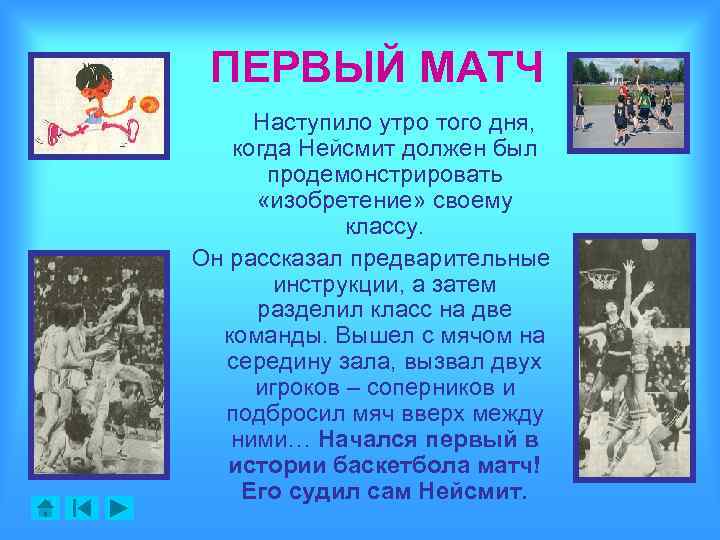 ПЕРВЫЙ МАТЧ

Наступило утро того дня, когда Нейсмит должен был продемонстрировать «изобретение» своему классу.

Он рассказал предварительные инструкции, а затем разделил класс на две команды. Вышел с мячом на середину зала, вызвал двух игроков – соперников и подбросил мяч вверх между ними… Начался первый в истории баскетбола матч! Его судил сам Нейсмит.